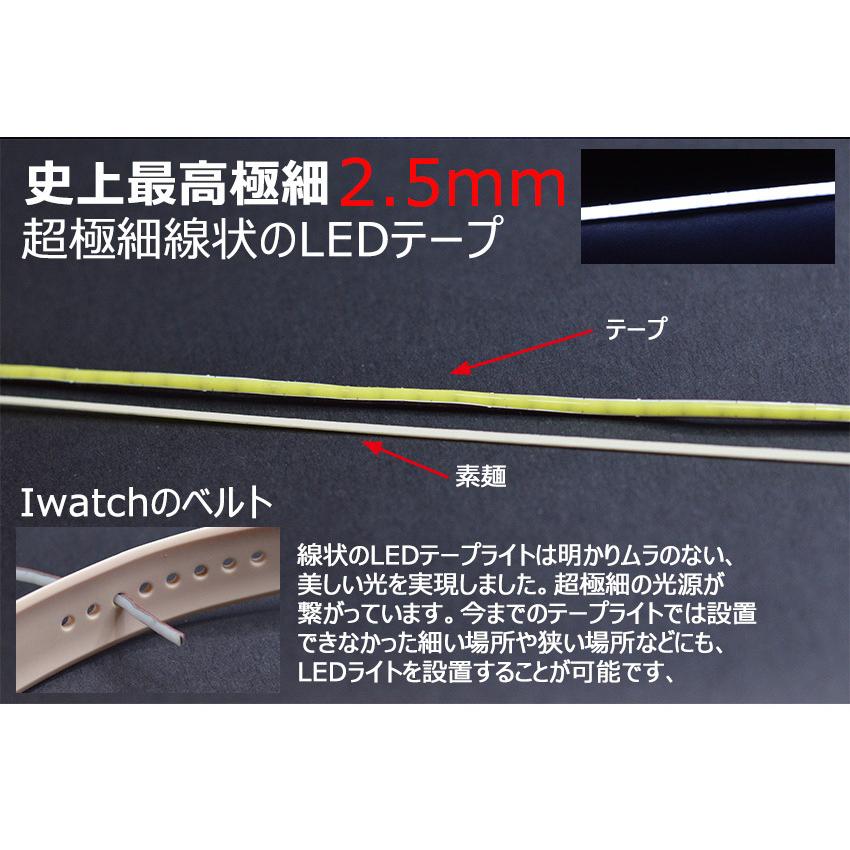 史上最高極細 2.5mm
超極細線状のLEDテープ

テープ

素麺

Iwatchのベルト

線状のLEDテープライトは明かりムラのない、美しい光を実現しました。超極細の光源が繋がっています。今までのテープライトでは設置できなかった細い場所や狭い場所などにも、LEDライトを設置することが可能です、